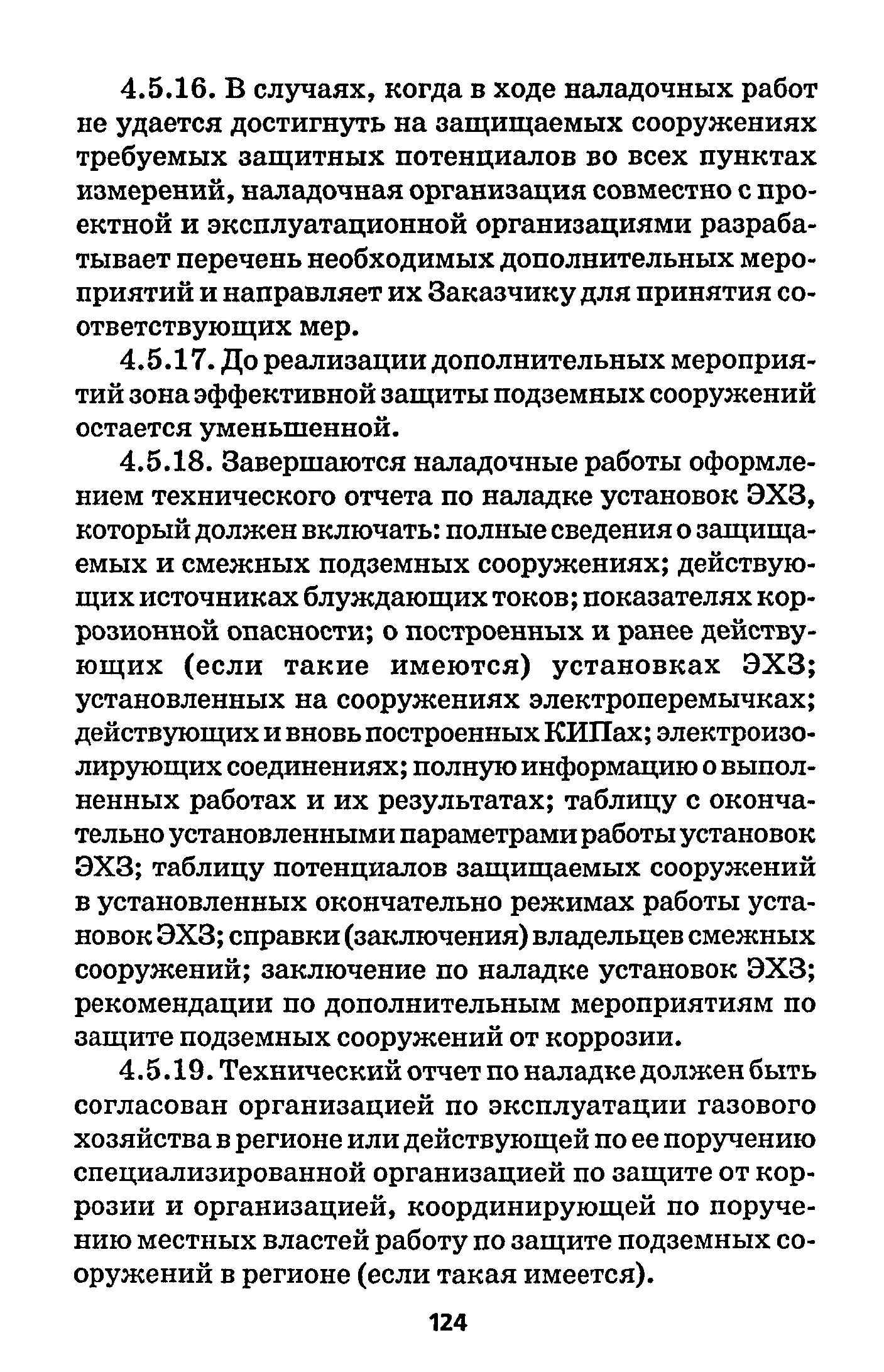 4.5.16. В случаях, когда в ходе наладочных работ не удается достигнуть на защищаемых сооружениях требуемых защитных потенциалов во всех пунктах измерений, наладочная организация совместно с проектной и эксплуатационной организациями разрабатывает перечень необходимых дополнительных мероприятий и направляет их Заказчику для принятия соответствующих мер.

4.5.17. До реализации дополнительных мероприятий зона эффективной защиты подземных сооружений остается уменьшенной.

4.5.18. Завершаются наладочные работы оформлением технического отчета по наладке установок ЭХЗ, который должен включать: полные сведения о защищаемых и смежных подземных сооружениях; действующих источниках блуждающих токов; показателях коррозионной опасности; о построенных и ранее действующих (если такие имеются) установках ЭХЗ; установленных на сооружениях электроперемычках; действующих и вновь построенных КИПах; электроизолирующих соединениях; полную информацию о выполненных работах и их результатах; таблицу с окончательно установленными параметрами работы установок ЭХЗ; таблицу потенциалов защищаемых сооружений в установленных окончательно режимах работы установок ЭХЗ; справки (заключения) владельцев смежных сооружений; заключение по наладке установок ЭХЗ; рекомендации по дополнительным мероприятиям по защите подземных сооружений от коррозии.

4.5.19. Технический отчет по наладке должен быть согласован организацией по эксплуатации газового хозяйства в регионе или действующей по ее поручению специализированной организацией по защите от коррозии и организацией, координирующей по поручению местных властей работу по защите подземных сооружений в регионе (если такая имеется).

124